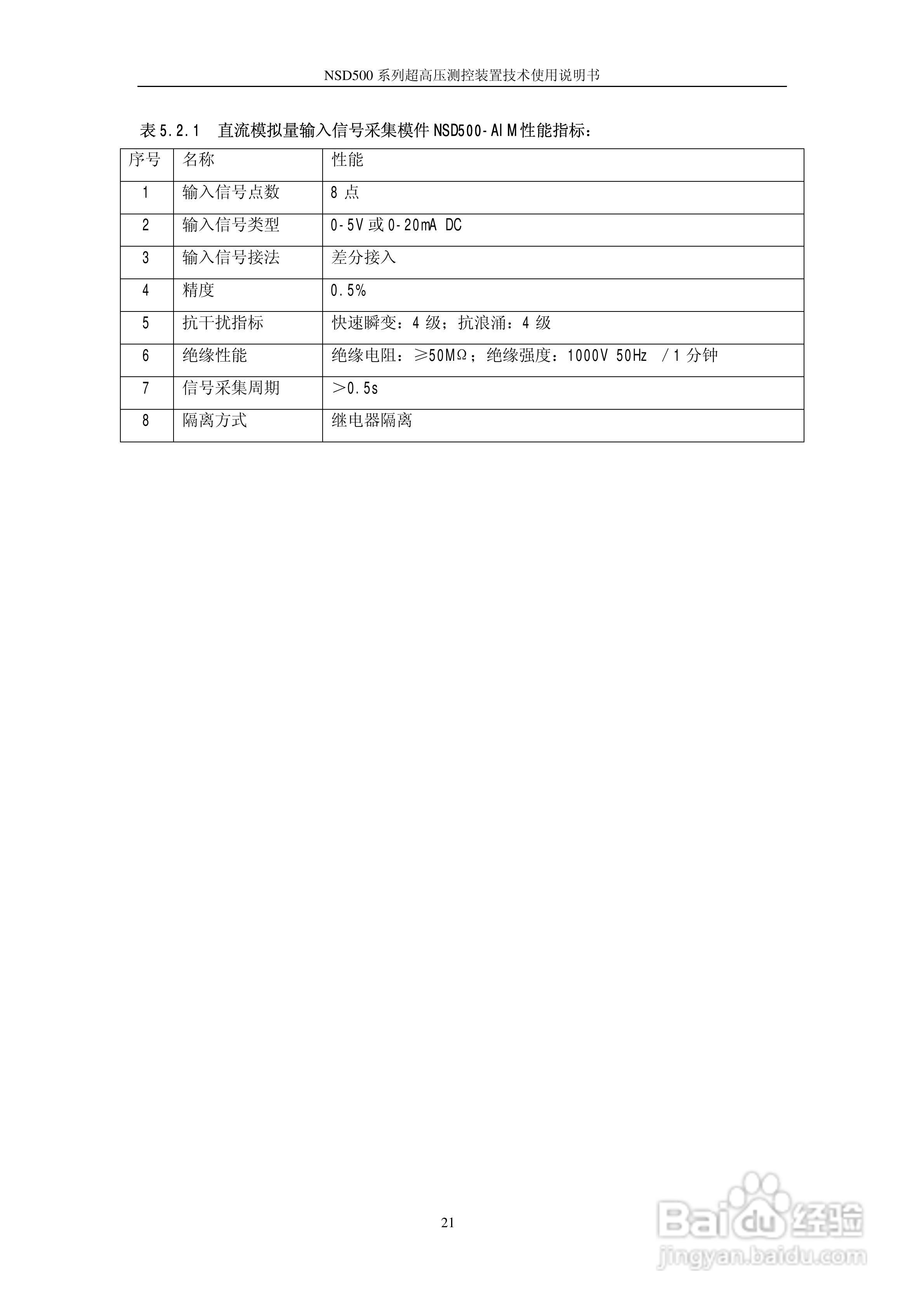 NSD500 系列超高压测控装置技术使用说明书

表 5.2.1　直流模拟量输入信号采集模件 NSD500-AIM 性能指标：

| 序号 | 名称 | 性能 |
|---|---|---|
| 1 | 输入信号点数 | 8 点 |
| 2 | 输入信号类型 | 0-5V 或 0-20mA DC |
| 3 | 输入信号接法 | 差分接入 |
| 4 | 精度 | 0.5% |
| 5 | 抗干扰指标 | 快速瞬变：4 级；抗浪涌：4 级 |
| 6 | 绝缘性能 | 绝缘电阻：≥50MΩ；绝缘强度：1000V 50Hz /1 分钟 |
| 7 | 信号采集周期 | ＞0.5s |
| 8 | 隔离方式 | 继电器隔离 |

21

Baidu 经验
jingyan.baidu.com